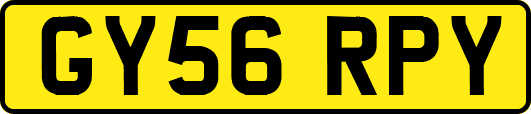 GY56 RPY